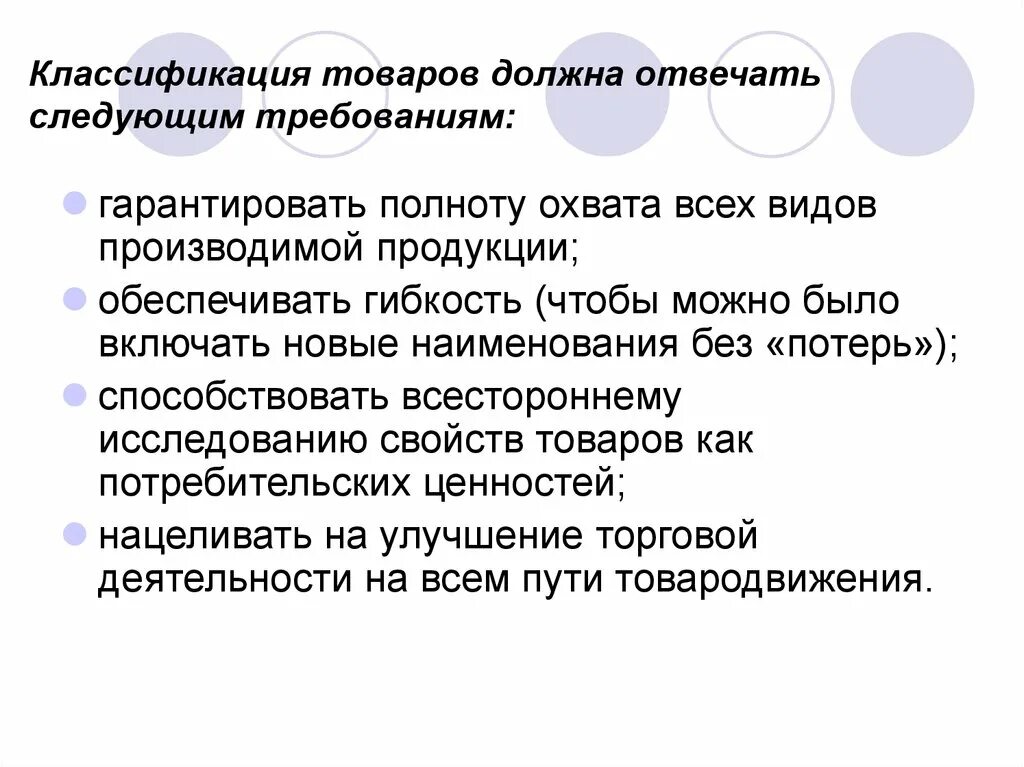 Классификация товаров должна отвечать следующим требованиям:

гарантировать полноту охвата всех видов производимой продукции;

обеспечивать гибкость (чтобы можно было включать новые наименования без «потерь»);

способствовать всестороннему исследованию свойств товаров как потребительских ценностей;

нацеливать на улучшение торговой деятельности на всем пути товародвижения.